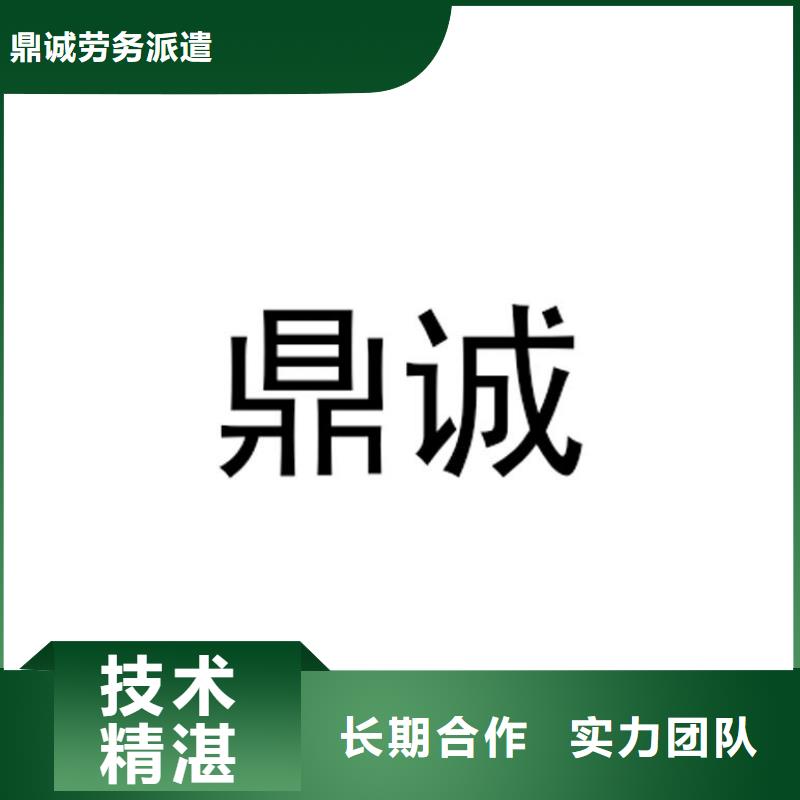 鼎诚劳务派遣

鼎诚

技术精湛

长期合作 实力团队